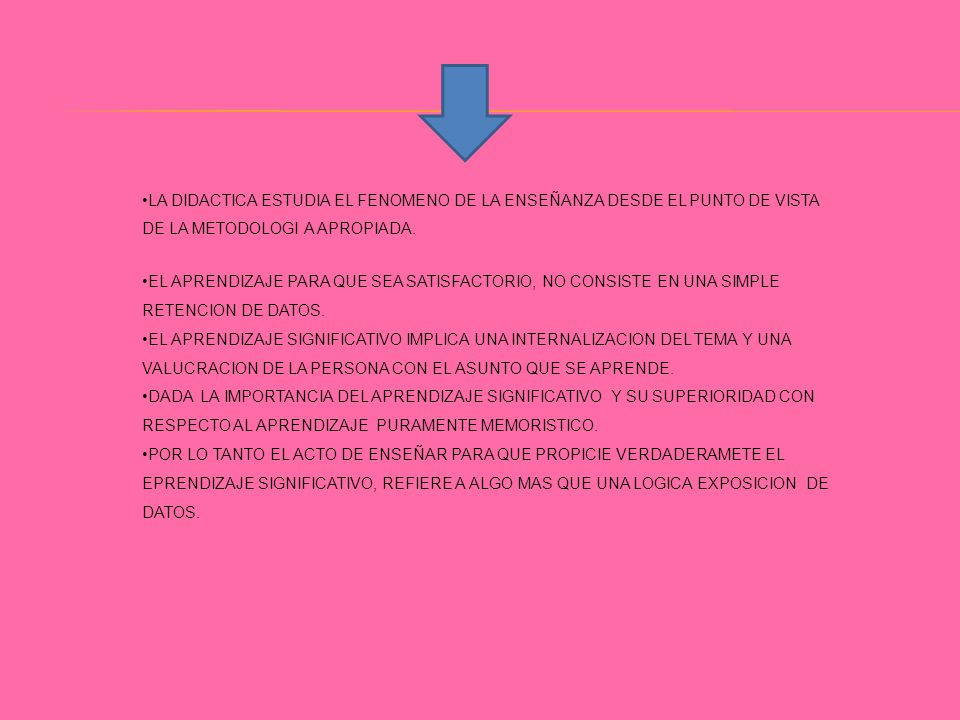 •LA DIDACTICA ESTUDIA EL FENOMENO DE LA ENSEÑANZA DESDE EL PUNTO DE VISTA DE LA METODOLOGI A APROPIADA.

•EL APRENDIZAJE PARA QUE SEA SATISFACTORIO, NO CONSISTE EN UNA SIMPLE RETENCION DE DATOS.

•EL APRENDIZAJE SIGNIFICATIVO IMPLICA UNA INTERNALIZACION DEL TEMA Y UNA VALUCRACION DE LA PERSONA CON EL ASUNTO QUE SE APRENDE.

•DADA LA IMPORTANCIA DEL APRENDIZAJE SIGNIFICATIVO Y SU SUPERIORIDAD CON RESPECTO AL APRENDIZAJE PURAMENTE MEMORISTICO.

•POR LO TANTO EL ACTO DE ENSEÑAR PARA QUE PROPICIE VERDADERAMETE EL EPRENDIZAJE SIGNIFICATIVO, REFIERE A ALGO MAS QUE UNA LOGICA EXPOSICION DE DATOS.